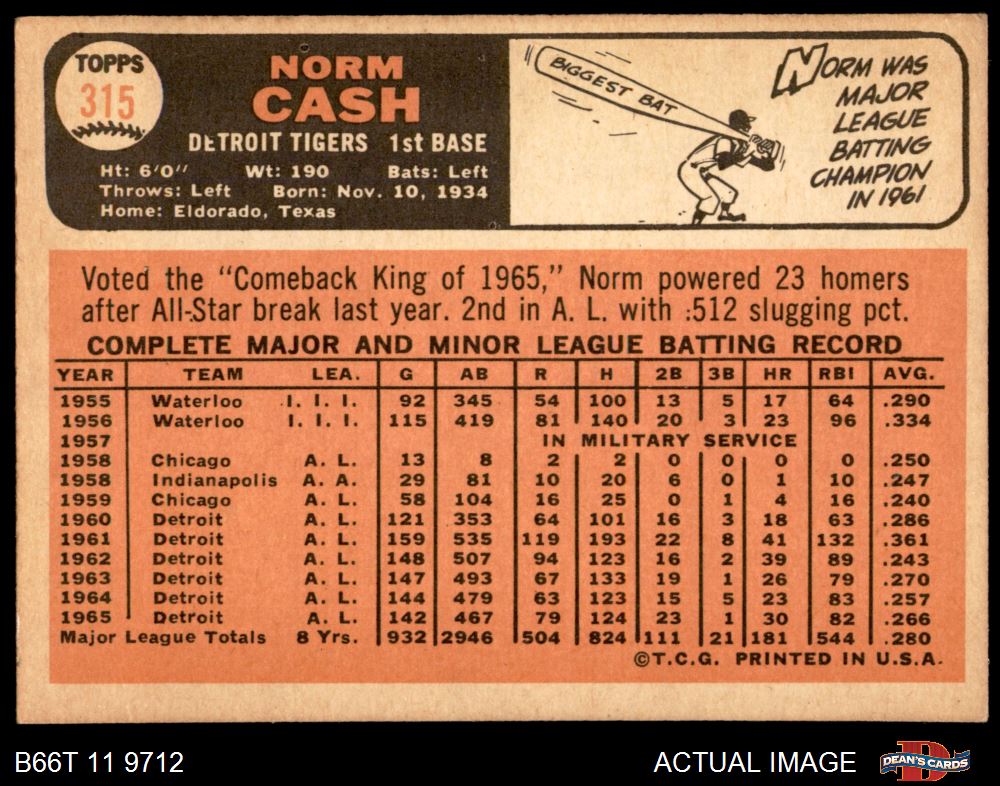 TOPPS
315

NORM
CASH

DETROIT TIGERS 1st BASE

Ht: 6'0" Wt: 190 Bats: Left
Throws: Left Born: Nov. 10, 1934
Home: Eldorado, Texas

BIGGEST BAT

NORM WAS MAJOR LEAGUE BATTING CHAMPION IN 1961

Voted the "Comeback King of 1965," Norm powered 23 homers after All-Star break last year. 2nd in A. L. with .512 slugging pct.

COMPLETE MAJOR AND MINOR LEAGUE BATTING RECORD

| YEAR | TEAM | LEA. | G | AB | R | H | 2B | 3B | HR | RBI | AVG. |
|---|---|---|---|---|---|---|---|---|---|---|---|
| 1955 | Waterloo | I. I. I. | 92 | 345 | 54 | 100 | 13 | 5 | 17 | 64 | .290 |
| 1956 | Waterloo | I. I. I. | 115 | 419 | 81 | 140 | 20 | 3 | 23 | 96 | .334 |
| 1957 | | | | | IN MILITARY SERVICE | | | | | | |
| 1958 | Chicago | A. L. | 13 | 8 | 2 | 2 | 0 | 0 | 0 | 0 | .250 |
| 1958 | Indianapolis | A. A. | 29 | 81 | 10 | 20 | 6 | 0 | 1 | 10 | .247 |
| 1959 | Chicago | A. L. | 58 | 104 | 16 | 25 | 0 | 1 | 4 | 16 | .240 |
| 1960 | Detroit | A. L. | 121 | 353 | 64 | 101 | 16 | 3 | 18 | 63 | .286 |
| 1961 | Detroit | A. L. | 159 | 535 | 119 | 193 | 22 | 8 | 41 | 132 | .361 |
| 1962 | Detroit | A. L. | 148 | 507 | 94 | 123 | 16 | 2 | 39 | 89 | .243 |
| 1963 | Detroit | A. L. | 147 | 493 | 67 | 133 | 19 | 1 | 26 | 79 | .270 |
| 1964 | Detroit | A. L. | 144 | 479 | 63 | 123 | 15 | 5 | 23 | 83 | .257 |
| 1965 | Detroit | A. L. | 142 | 467 | 79 | 124 | 23 | 1 | 30 | 82 | .266 |
| Major League Totals | | 8 Yrs. | 932 | 2946 | 504 | 824 | 111 | 21 | 181 | 544 | .280 |

©T.C.G. PRINTED IN U.S.A.

B66T 11 9712

ACTUAL IMAGE

DEAN'S CARDS